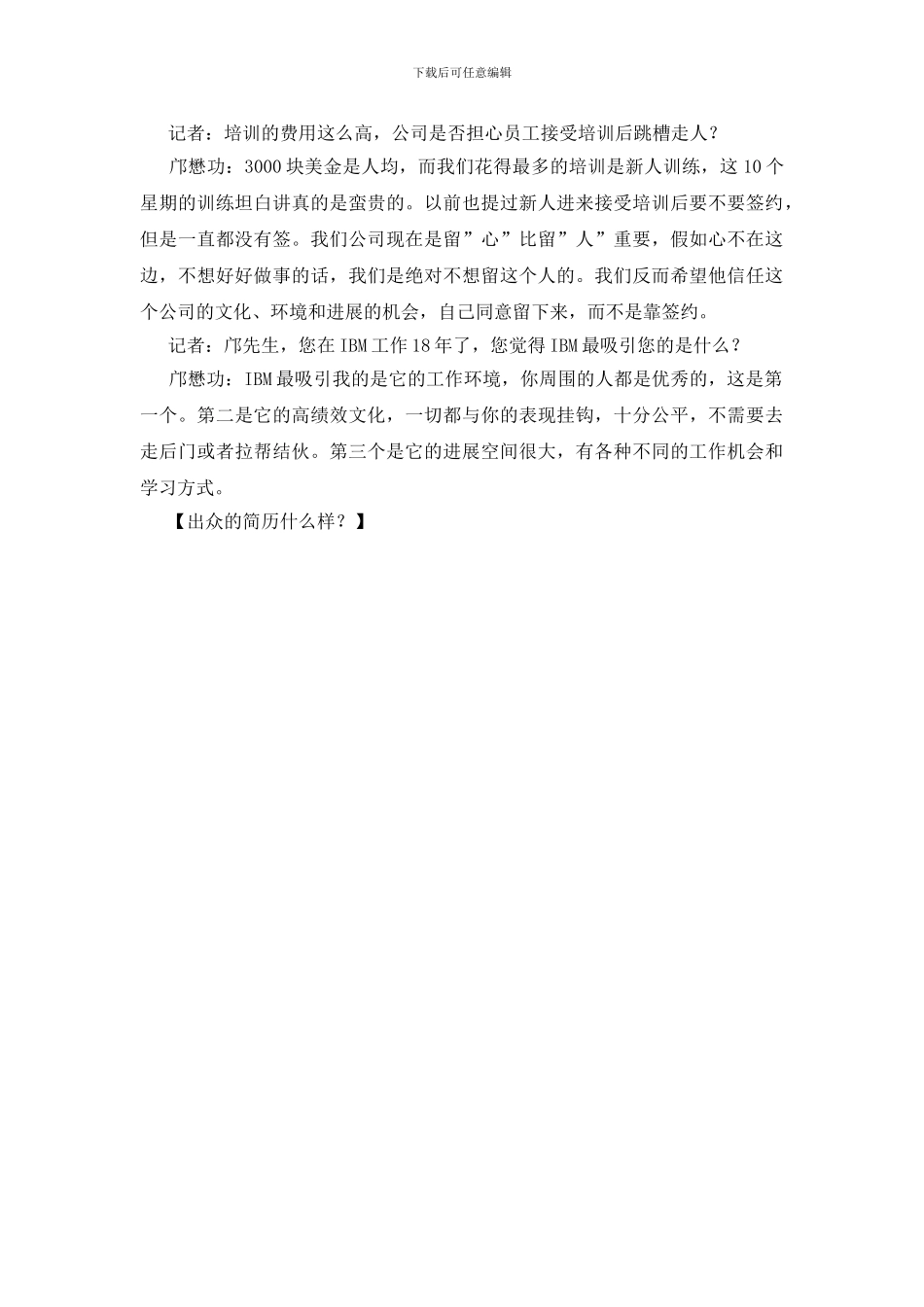 下载后可任意编辑

记者：培训的费用这么高，公司是否担心员工接受培训后跳槽走人？

邝懋功：3000块美金是人均，而我们花得最多的培训是新人训练，这10个星期的训练坦白讲真的是蛮贵的。以前也提过新人进来接受培训后要不要签约，但是一直都没有签。我们公司现在是留”心”比留”人”重要，假如心不在这边，不想好好做事的话，我们是绝对不想留这个人的。我们反而希望他信任这个公司的文化、环境和进展的机会，自己同意留下来，而不是靠签约。

记者：邝先生，您在IBM工作18年了，您觉得IBM最吸引您的是什么？

邝懋功：IBM最吸引我的是它的工作环境，你周围的人都是优秀的，这是第一个。第二是它的高绩效文化，一切都与你的表现挂钩，十分公平，不需要去走后门或者拉帮结伙。第三个是它的进展空间很大，有各种不同的工作机会和学习方式。

【出众的简历什么样？】